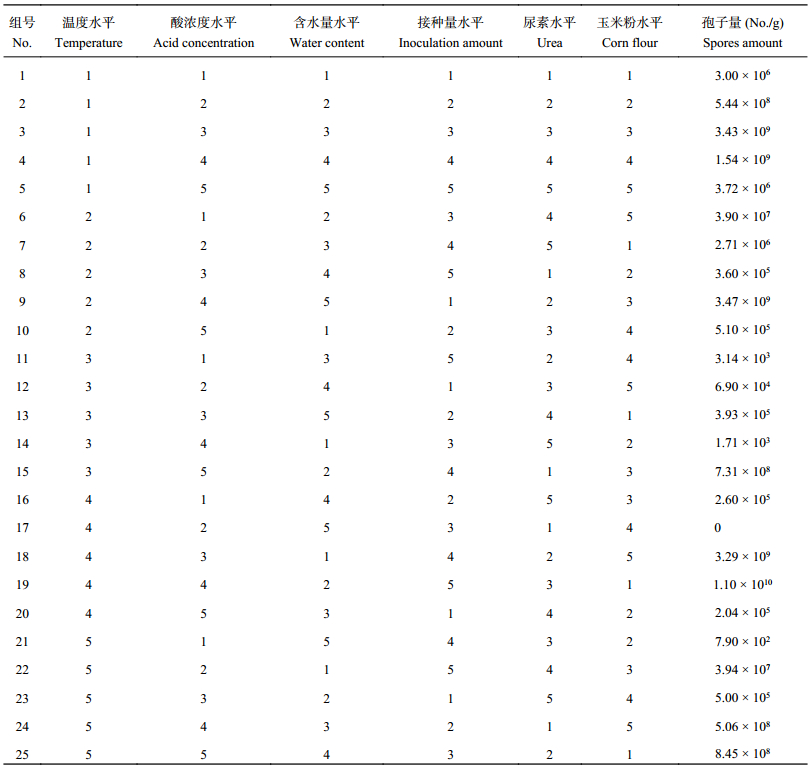 | 组号 No. | 温度水平 Temperature | 酸浓度水平 Acid concentration | 含水量水平 Water content | 接种量水平 Inoculation amount | 尿素水平 Urea | 玉米粉水平 Corn flour | 孢子量 (No./g) Spores amount |
|---|---|---|---|---|---|---|---|
| 1 | 1 | 1 | 1 | 1 | 1 | 1 | $3.00 \times 10^6$ |
| 2 | 1 | 2 | 2 | 2 | 2 | 2 | $5.44 \times 10^8$ |
| 3 | 1 | 3 | 3 | 3 | 3 | 3 | $3.43 \times 10^9$ |
| 4 | 1 | 4 | 4 | 4 | 4 | 4 | $1.54 \times 10^9$ |
| 5 | 1 | 5 | 5 | 5 | 5 | 5 | $3.72 \times 10^6$ |
| 6 | 2 | 1 | 2 | 3 | 4 | 5 | $3.90 \times 10^7$ |
| 7 | 2 | 2 | 3 | 4 | 5 | 1 | $2.71 \times 10^6$ |
| 8 | 2 | 3 | 4 | 5 | 1 | 2 | $3.60 \times 10^5$ |
| 9 | 2 | 4 | 5 | 1 | 2 | 3 | $3.47 \times 10^9$ |
| 10 | 2 | 5 | 1 | 2 | 3 | 4 | $5.10 \times 10^5$ |
| 11 | 3 | 1 | 3 | 5 | 2 | 4 | $3.14 \times 10^3$ |
| 12 | 3 | 2 | 4 | 1 | 3 | 5 | $6.90 \times 10^4$ |
| 13 | 3 | 3 | 5 | 2 | 4 | 1 | $3.93 \times 10^5$ |
| 14 | 3 | 4 | 1 | 3 | 5 | 2 | $1.71 \times 10^3$ |
| 15 | 3 | 5 | 2 | 4 | 1 | 3 | $7.31 \times 10^8$ |
| 16 | 4 | 1 | 4 | 2 | 5 | 3 | $2.60 \times 10^5$ |
| 17 | 4 | 2 | 5 | 3 | 1 | 4 | 0 |
| 18 | 4 | 3 | 1 | 4 | 2 | 5 | $3.29 \times 10^9$ |
| 19 | 4 | 4 | 2 | 5 | 3 | 1 | $1.10 \times 10^{10}$ |
| 20 | 4 | 5 | 3 | 1 | 4 | 2 | $2.04 \times 10^5$ |
| 21 | 5 | 1 | 5 | 4 | 3 | 2 | $7.90 \times 10^2$ |
| 22 | 5 | 2 | 1 | 5 | 4 | 3 | $3.94 \times 10^7$ |
| 23 | 5 | 3 | 2 | 1 | 5 | 4 | $5.00 \times 10^5$ |
| 24 | 5 | 4 | 3 | 2 | 1 | 5 | $5.06 \times 10^8$ |
| 25 | 5 | 5 | 4 | 3 | 2 | 1 | $8.45 \times 10^8$ |